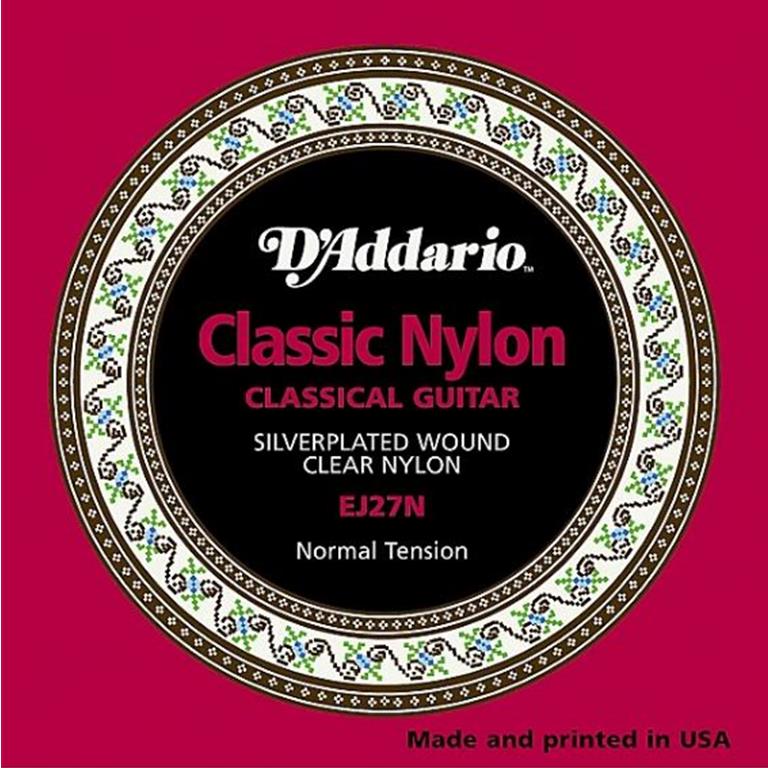 D'Addario™

Classic Nylon
CLASSICAL GUITAR

SILVERPLATED WOUND
CLEAR NYLON

EJ27N

Normal Tension

Made and printed in USA